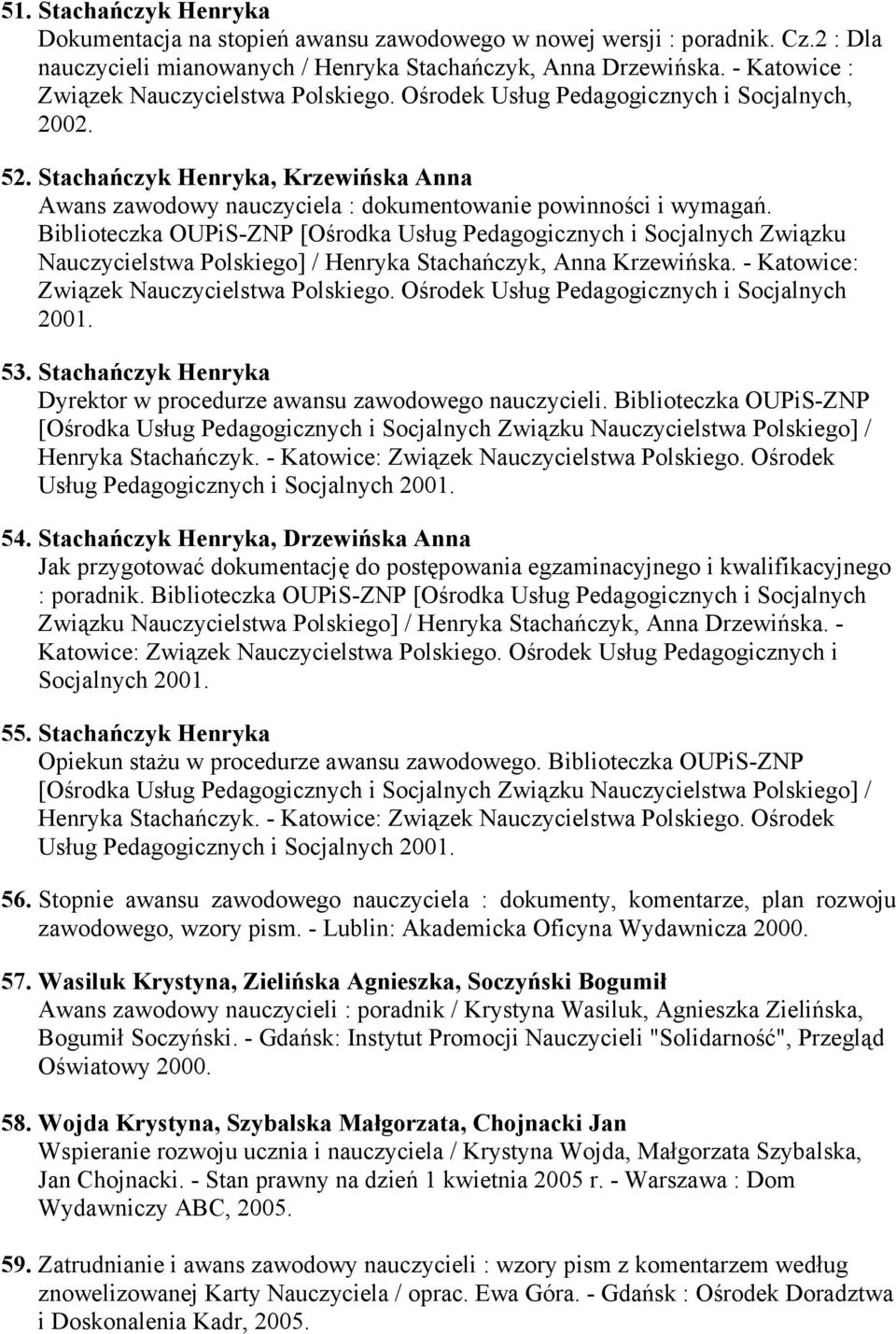 51. Stachańczyk Henryka
Dokumentacja na stopień awansu zawodowego w nowej wersji : poradnik. Cz.2 : Dla nauczycieli mianowanych / Henryka Stachańczyk, Anna Drzewińska. - Katowice : Związek Nauczycielstwa Polskiego. Ośrodek Usług Pedagogicznych i Socjalnych, 2002.

52. Stachańczyk Henryka, Krzewińska Anna
Awans zawodowy nauczyciela : dokumentowanie powinności i wymagań. Biblioteczka OUPiS-ZNP [Ośrodka Usług Pedagogicznych i Socjalnych Związku Nauczycielstwa Polskiego] / Henryka Stachańczyk, Anna Krzewińska. - Katowice: Związek Nauczycielstwa Polskiego. Ośrodek Usług Pedagogicznych i Socjalnych 2001.

53. Stachańczyk Henryka
Dyrektor w procedurze awansu zawodowego nauczycieli. Biblioteczka OUPiS-ZNP [Ośrodka Usług Pedagogicznych i Socjalnych Związku Nauczycielstwa Polskiego] / Henryka Stachańczyk. - Katowice: Związek Nauczycielstwa Polskiego. Ośrodek Usług Pedagogicznych i Socjalnych 2001.

54. Stachańczyk Henryka, Drzewińska Anna
Jak przygotować dokumentację do postępowania egzaminacyjnego i kwalifikacyjnego : poradnik. Biblioteczka OUPiS-ZNP [Ośrodka Usług Pedagogicznych i Socjalnych Związku Nauczycielstwa Polskiego] / Henryka Stachańczyk, Anna Drzewińska. - Katowice: Związek Nauczycielstwa Polskiego. Ośrodek Usług Pedagogicznych i Socjalnych 2001.

55. Stachańczyk Henryka
Opiekun stażu w procedurze awansu zawodowego. Biblioteczka OUPiS-ZNP [Ośrodka Usług Pedagogicznych i Socjalnych Związku Nauczycielstwa Polskiego] / Henryka Stachańczyk. - Katowice: Związek Nauczycielstwa Polskiego. Ośrodek Usług Pedagogicznych i Socjalnych 2001.

56. Stopnie awansu zawodowego nauczyciela : dokumenty, komentarze, plan rozwoju zawodowego, wzory pism. - Lublin: Akademicka Oficyna Wydawnicza 2000.

57. Wasiluk Krystyna, Zielińska Agnieszka, Soczyński Bogumił
Awans zawodowy nauczycieli : poradnik / Krystyna Wasiluk, Agnieszka Zielińska, Bogumił Soczyński. - Gdańsk: Instytut Promocji Nauczycieli "Solidarność", Przegląd Oświatowy 2000.

58. Wojda Krystyna, Szybalska Małgorzata, Chojnacki Jan
Wspieranie rozwoju ucznia i nauczyciela / Krystyna Wojda, Małgorzata Szybalska, Jan Chojnacki. - Stan prawny na dzień 1 kwietnia 2005 r. - Warszawa : Dom Wydawniczy ABC, 2005.

59. Zatrudnianie i awans zawodowy nauczycieli : wzory pism z komentarzem według znowelizowanej Karty Nauczyciela / oprac. Ewa Góra. - Gdańsk : Ośrodek Doradztwa i Doskonalenia Kadr, 2005.